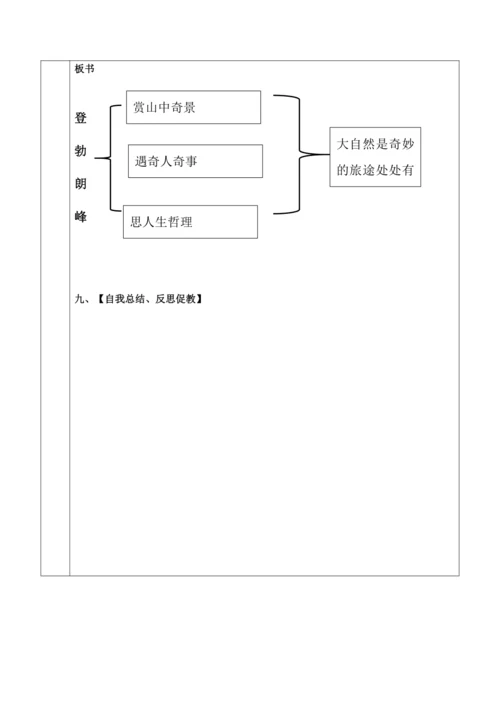 板书

登勃朗峰

赏山中奇景

遇奇人奇事

思人生哲理

大自然是奇妙的旅途处处有

九、【自我总结、反思促教】